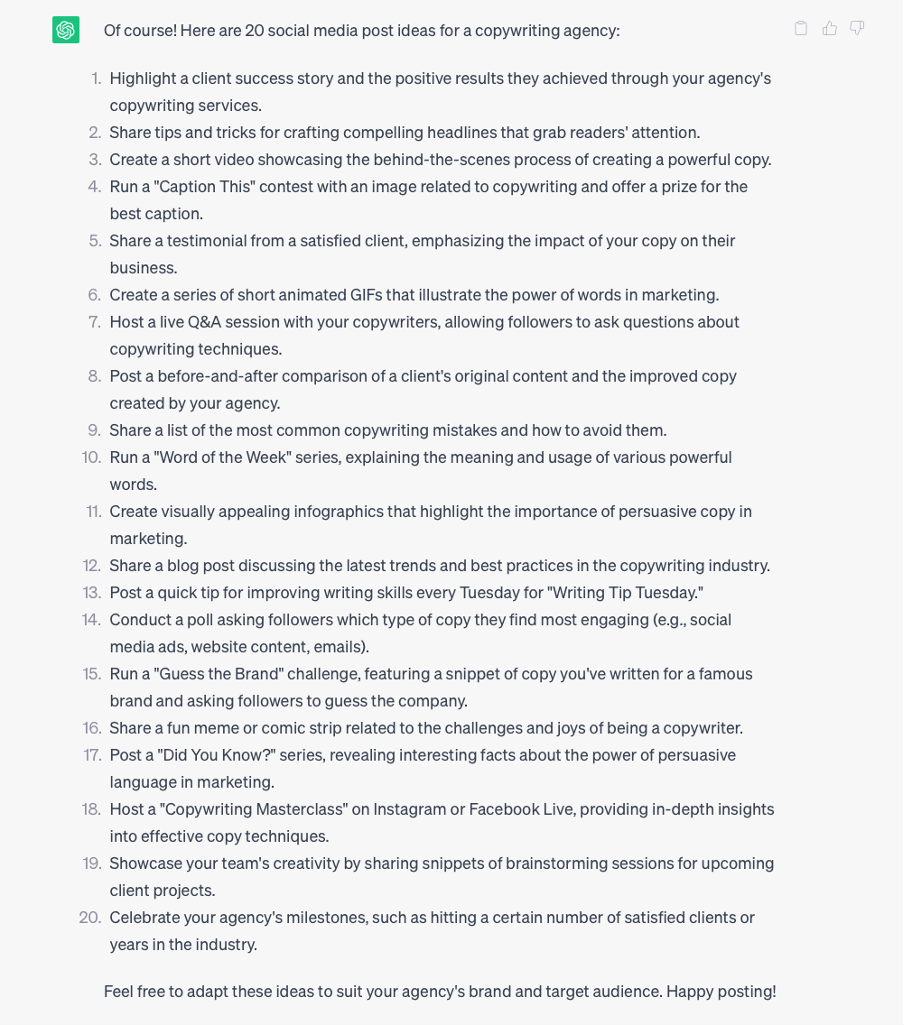 Of course! Here are 20 social media post ideas for a copywriting agency:

1. Highlight a client success story and the positive results they achieved through your agency's copywriting services.
2. Share tips and tricks for crafting compelling headlines that grab readers' attention.
3. Create a short video showcasing the behind-the-scenes process of creating a powerful copy.
4. Run a "Caption This" contest with an image related to copywriting and offer a prize for the best caption.
5. Share a testimonial from a satisfied client, emphasizing the impact of your copy on their business.
6. Create a series of short animated GIFs that illustrate the power of words in marketing.
7. Host a live Q&A session with your copywriters, allowing followers to ask questions about copywriting techniques.
8. Post a before-and-after comparison of a client's original content and the improved copy created by your agency.
9. Share a list of the most common copywriting mistakes and how to avoid them.
10. Run a "Word of the Week" series, explaining the meaning and usage of various powerful words.
11. Create visually appealing infographics that highlight the importance of persuasive copy in marketing.
12. Share a blog post discussing the latest trends and best practices in the copywriting industry.
13. Post a quick tip for improving writing skills every Tuesday for "Writing Tip Tuesday."
14. Conduct a poll asking followers which type of copy they find most engaging (e.g., social media ads, website content, emails).
15. Run a "Guess the Brand" challenge, featuring a snippet of copy you've written for a famous brand and asking followers to guess the company.
16. Share a fun meme or comic strip related to the challenges and joys of being a copywriter.
17. Post a "Did You Know?" series, revealing interesting facts about the power of persuasive language in marketing.
18. Host a "Copywriting Masterclass" on Instagram or Facebook Live, providing in-depth insights into effective copy techniques.
19. Showcase your team's creativity by sharing snippets of brainstorming sessions for upcoming client projects.
20. Celebrate your agency's milestones, such as hitting a certain number of satisfied clients or years in the industry.

Feel free to adapt these ideas to suit your agency's brand and target audience. Happy posting!